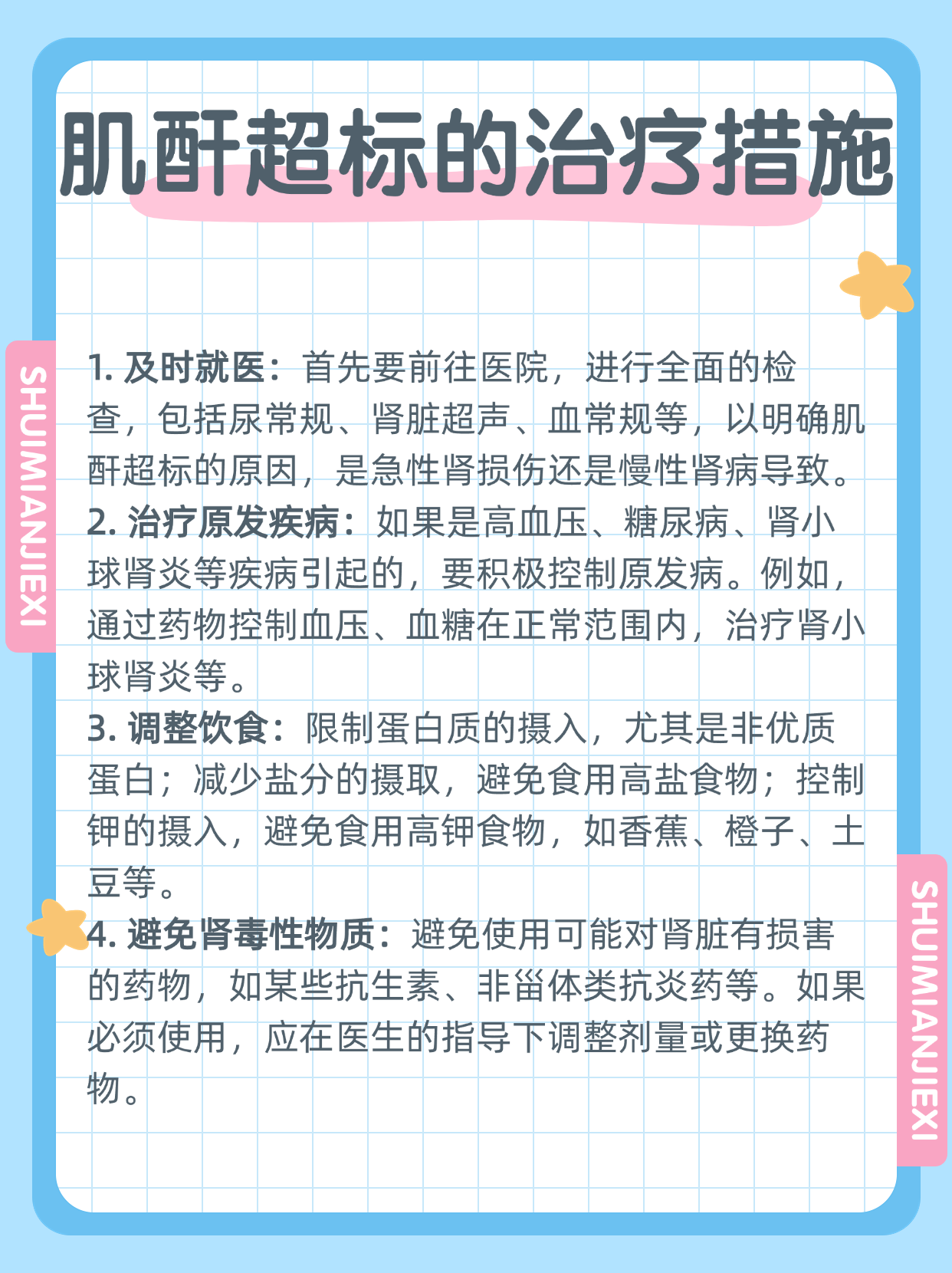 肌酐超标的治疗措施

SHUIMIANJIEXI

1. 及时就医：首先要前往医院，进行全面的检查，包括尿常规、肾脏超声、血常规等，以明确肌酐超标的原因，是急性肾损伤还是慢性肾病导致。
2. 治疗原发疾病：如果是高血压、糖尿病、肾小球肾炎等疾病引起的，要积极控制原发病。例如，通过药物控制血压、血糖在正常范围内，治疗肾小球肾炎等。
3. 调整饮食：限制蛋白质的摄入，尤其是非优质蛋白；减少盐分的摄取，避免食用高盐食物；控制钾的摄入，避免食用高钾食物，如香蕉、橙子、土豆等。
4. 避免肾毒性物质：避免使用可能对肾脏有损害的药物，如某些抗生素、非甾体类抗炎药等。如果必须使用，应在医生的指导下调整剂量或更换药物。

SHUIMIANJIEXI